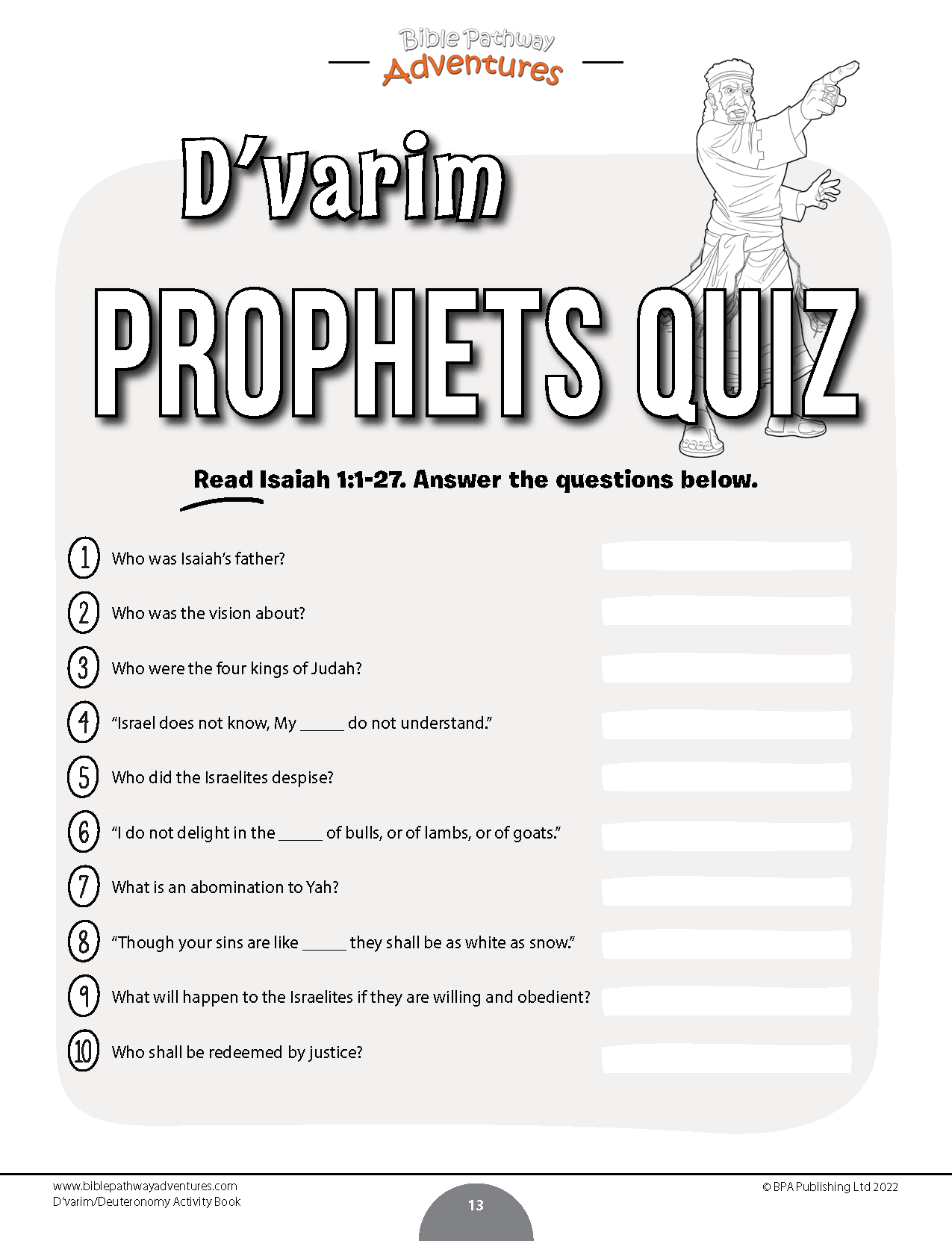 Bible Pathway Adventures

D'varim

PROPHETS QUIZ

Read Isaiah 1:1-27. Answer the questions below.

1 Who was Isaiah's father?

2 Who was the vision about?

3 Who were the four kings of Judah?

4 "Israel does not know, My ______ do not understand."

5 Who did the Israelites despise?

6 "I do not delight in the ______ of bulls, or of lambs, or of goats."

7 What is an abomination to Yah?

8 "Though your sins are like ______ they shall be as white as snow."

9 What will happen to the Israelites if they are willing and obedient?

10 Who shall be redeemed by justice?

www.biblepathwayadventures.com
D'varim/Deuteronomy Activity Book

13

© BPA Publishing Ltd 2022